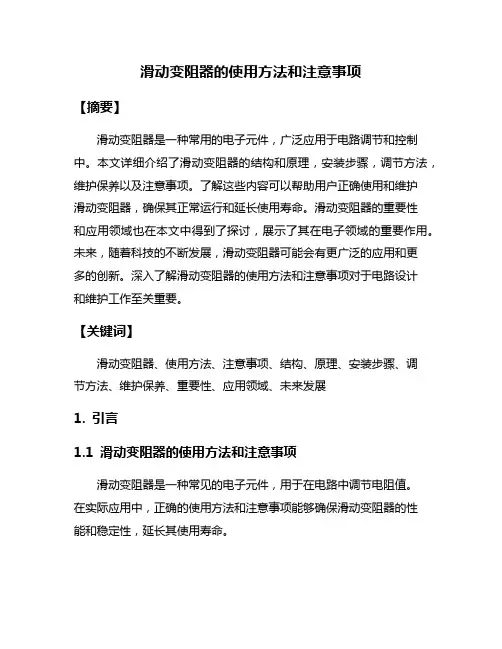 滑动变阻器的使用方法和注意事项

【摘要】

滑动变阻器是一种常用的电子元件，广泛应用于电路调节和控制中。本文详细介绍了滑动变阻器的结构和原理，安装步骤，调节方法，维护保养以及注意事项。了解这些内容可以帮助用户正确使用和维护滑动变阻器，确保其正常运行和延长使用寿命。滑动变阻器的重要性和应用领域也在本文中得到了探讨，展示了其在电子领域的重要作用。未来，随着科技的不断发展，滑动变阻器可能会有更广泛的应用和更多的创新。深入了解滑动变阻器的使用方法和注意事项对于电路设计和维护工作至关重要。

【关键词】

滑动变阻器、使用方法、注意事项、结构、原理、安装步骤、调节方法、维护保养、重要性、应用领域、未来发展

1. 引言

1.1 滑动变阻器的使用方法和注意事项

滑动变阻器是一种常见的电子元件，用于在电路中调节电阻值。在实际应用中，正确的使用方法和注意事项能够确保滑动变阻器的性能和稳定性，延长其使用寿命。